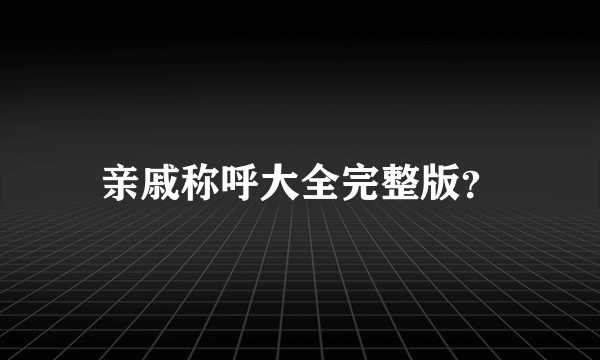 亲戚称呼大全完整版?